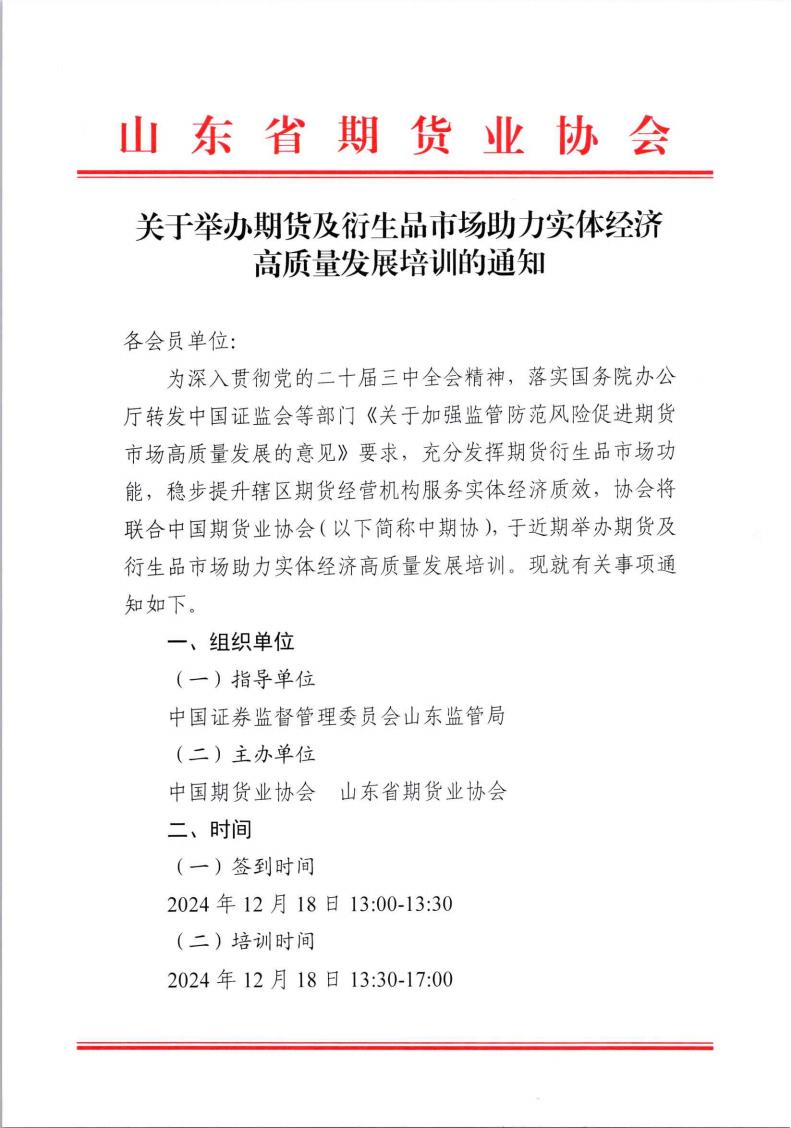 山东省期货业协会

关于举办期货及衍生品市场助力实体经济高质量发展培训的通知

各会员单位:

为深入贯彻党的二十届三中全会精神，落实国务院办公厅转发中国证监会等部门《关于加强监管防范风险促进期货市场高质量发展的意见》要求，充分发挥期货衍生品市场功能，稳步提升辖区期货经营机构服务实体经济质效，协会将联合中国期货业协会（以下简称中期协），于近期举办期货及衍生品市场助力实体经济高质量发展培训。现就有关事项通知如下。

一、组织单位

（一）指导单位

中国证券监督管理委员会山东监管局

（二）主办单位

中国期货业协会　山东省期货业协会

二、时间

（一）签到时间

2024 年 12 月 18 日 13:00-13:30

（二）培训时间

2024 年 12 月 18 日 13:30-17:00